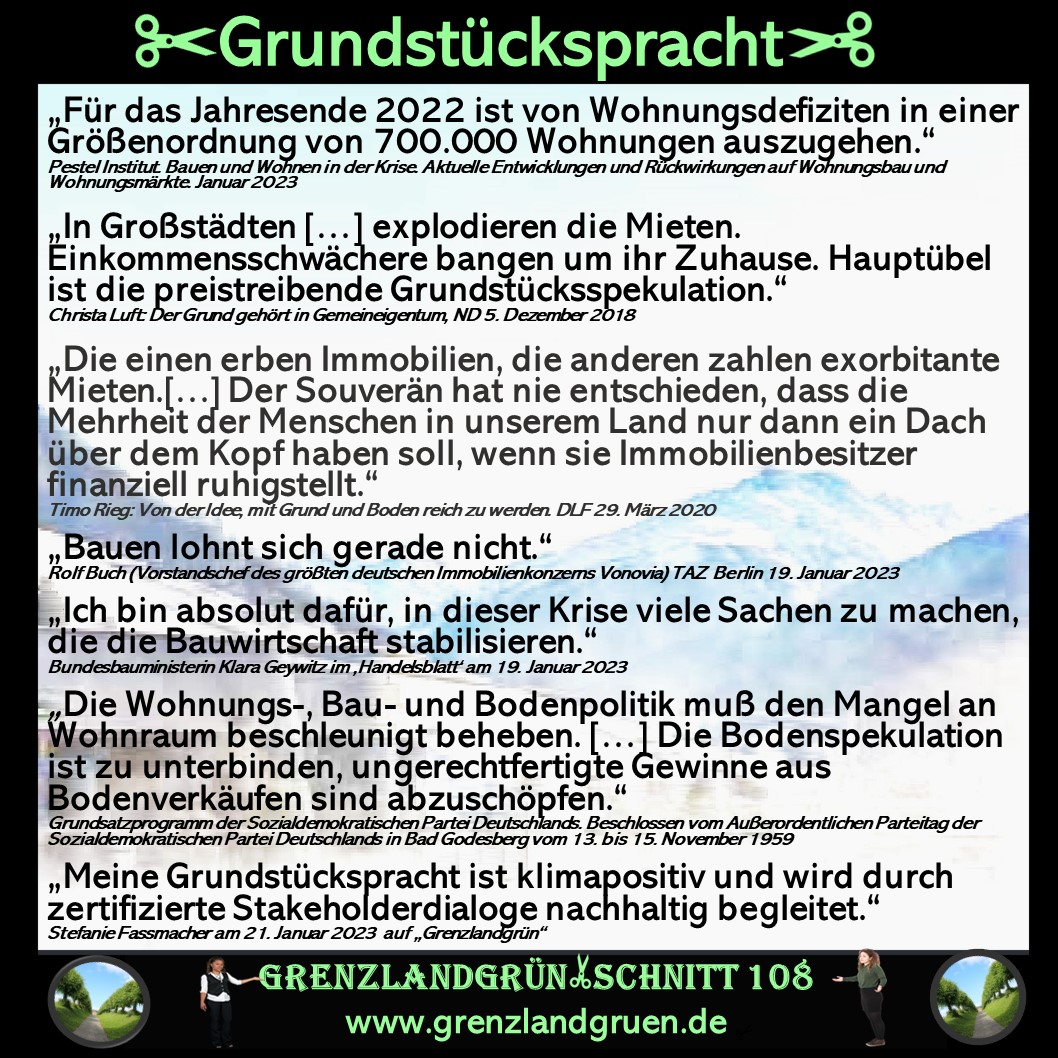 ✂Grundstückspracht✂

„Für das Jahresende 2022 ist von Wohnungsdefiziten in einer Größenordnung von 700.000 Wohnungen auszugehen.“
Pestel Institut. Bauen und Wohnen in der Krise. Aktuelle Entwicklungen und Rückwirkungen auf Wohnungsbau und Wohnungsmärkte. Januar 2023

„In Großstädten […] explodieren die Mieten. Einkommensschwächere bangen um ihr Zuhause. Hauptübel ist die preistreibende Grundstücksspekulation.“
Christa Luft: Der Grund gehört in Gemeineigentum, ND 5. Dezember 2018

„Die einen erben Immobilien, die anderen zahlen exorbitante Mieten.[…] Der Souverän hat nie entschieden, dass die Mehrheit der Menschen in unserem Land nur dann ein Dach über dem Kopf haben soll, wenn sie Immobilienbesitzer finanziell ruhigstellt.“
Timo Rieg: Von der Idee, mit Grund und Boden reich zu werden. DLF 29. März 2020

„Bauen lohnt sich gerade nicht.“
Rolf Buch (Vorstandschef des größten deutschen Immobilienkonzerns Vonovia) TAZ Berlin 19. Januar 2023

„Ich bin absolut dafür, in dieser Krise viele Sachen zu machen, die die Bauwirtschaft stabilisieren.“
Bundesbauministerin Klara Geywitz im ‚Handelsblatt‘ am 19. Januar 2023

„Die Wohnungs-, Bau- und Bodenpolitik muß den Mangel an Wohnraum beschleunigt beheben. […] Die Bodenspekulation ist zu unterbinden, ungerechtfertigte Gewinne aus Bodenverkäufen sind abzuschöpfen.“
Grundsatzprogramm der Sozialdemokratischen Partei Deutschlands. Beschlossen vom Außerordentlichen Parteitag der Sozialdemokratischen Partei Deutschlands in Bad Godesberg vom 13. bis 15. November 1959

„Meine Grundstückspracht ist klimapositiv und wird durch zertifizierte Stakeholderdialoge nachhaltig begleitet.“
Stefanie Fassmacher am 21. Januar 2023 auf „Grenzlandgrün“

GRENZLANDGRÜN✂SCHNITT 108
www.grenzlandgruen.de